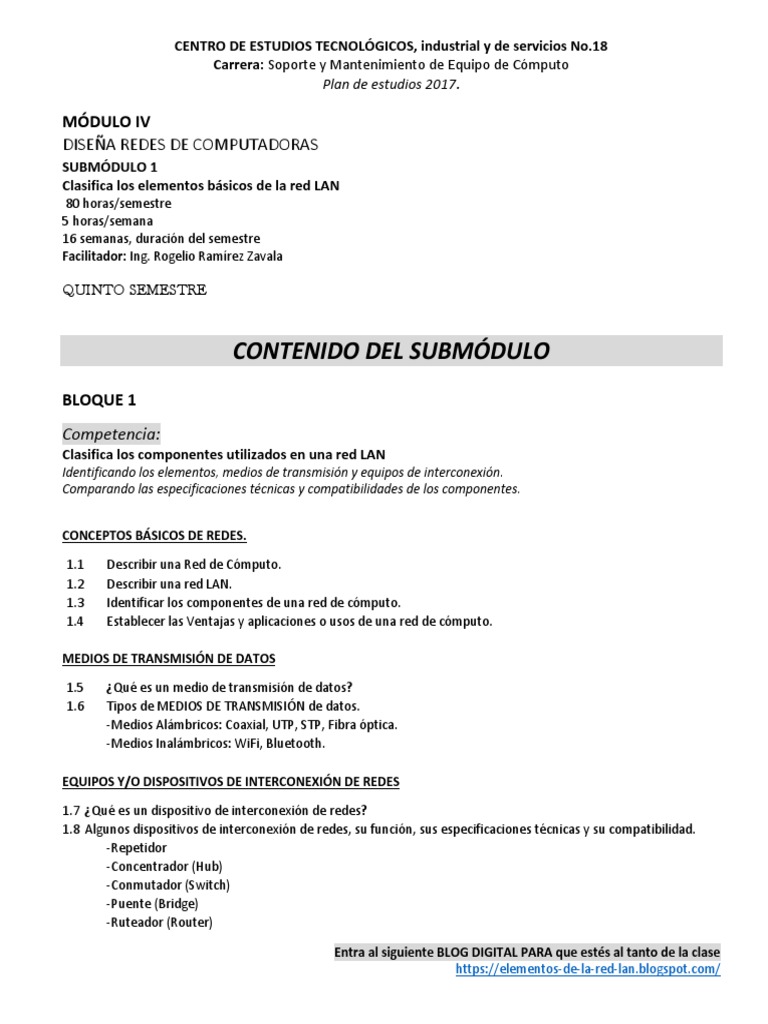 CENTRO DE ESTUDIOS TECNOLÓGICOS, industrial y de servicios No.18
Carrera: Soporte y Mantenimiento de Equipo de Cómputo
Plan de estudios 2017.

MÓDULO IV
DISEÑA REDES DE COMPUTADORAS
SUBMÓDULO 1
Clasifica los elementos básicos de la red LAN
80 horas/semestre
5 horas/semana
16 semanas, duración del semestre
Facilitador: Ing. Rogelio Ramírez Zavala

QUINTO SEMESTRE

CONTENIDO DEL SUBMÓDULO

BLOQUE 1

Competencia:
Clasifica los componentes utilizados en una red LAN
Identificando los elementos, medios de transmisión y equipos de interconexión.
Comparando las especificaciones técnicas y compatibilidades de los componentes.

CONCEPTOS BÁSICOS DE REDES.

1.1 Describir una Red de Cómputo.
1.2 Describir una red LAN.
1.3 Identificar los componentes de una red de cómputo.
1.4 Establecer las Ventajas y aplicaciones o usos de una red de cómputo.

MEDIOS DE TRANSMISIÓN DE DATOS

1.5 ¿Qué es un medio de transmisión de datos?
1.6 Tipos de MEDIOS DE TRANSMISIÓN de datos.
-Medios Alámbricos: Coaxial, UTP, STP, Fibra óptica.
-Medios Inalámbricos: WiFi, Bluetooth.

EQUIPOS Y/O DISPOSITIVOS DE INTERCONEXIÓN DE REDES

1.7 ¿Qué es un dispositivo de interconexión de redes?
1.8 Algunos dispositivos de interconexión de redes, su función, sus especificaciones técnicas y su compatibilidad.
-Repetidor
-Concentrador (Hub)
-Conmutador (Switch)
-Puente (Bridge)
-Ruteador (Router)

Entra al siguiente BLOG DIGITAL PARA que estés al tanto de la clase
https://elementos-de-la-red-lan.blogspot.com/